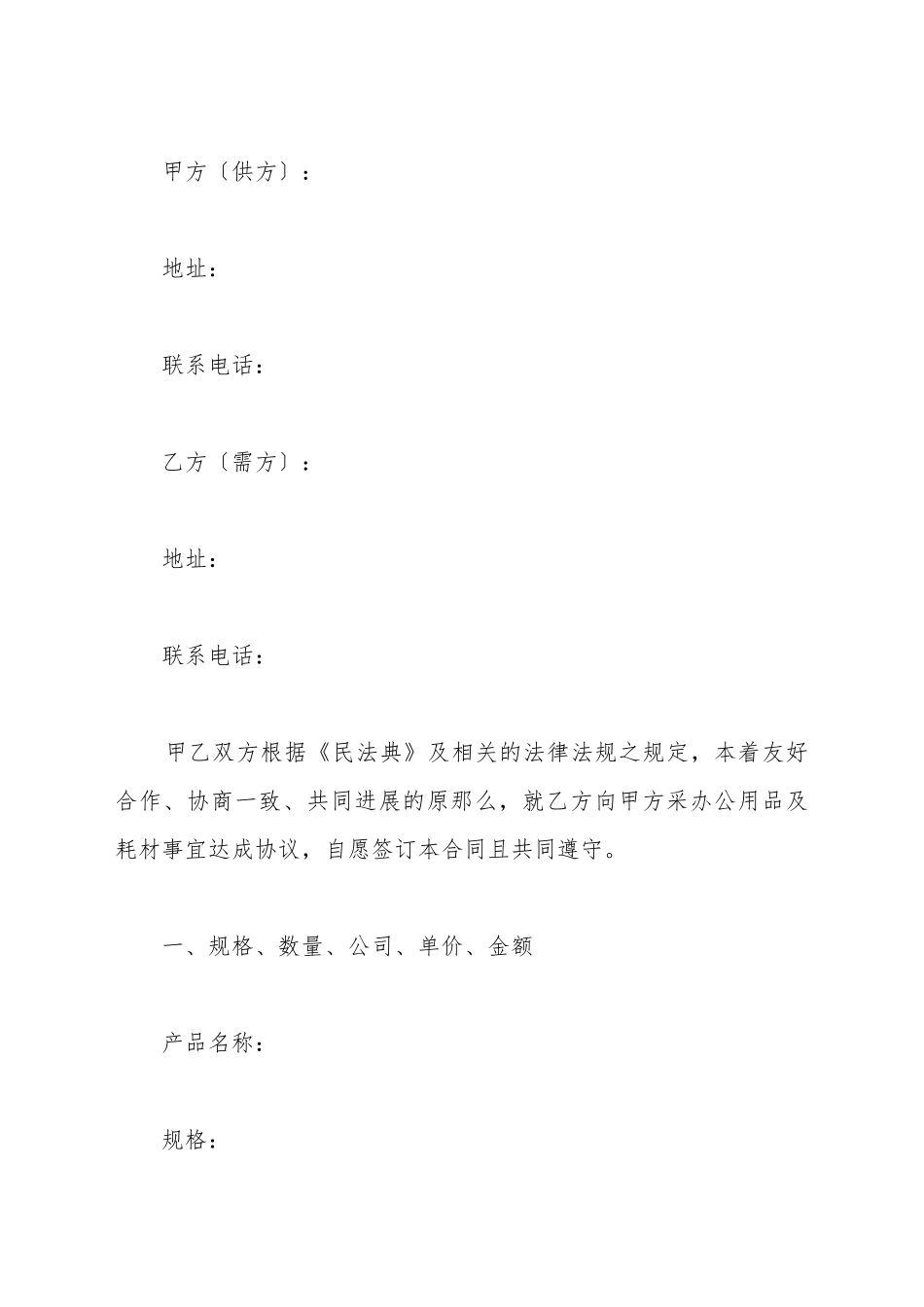 甲方〔供方〕：

地址：

联系电话：

乙方〔需方〕：

地址：

联系电话：

甲乙双方根据《民法典》及相关的法律法规之规定，本着友好合作、协商一致、共同进展的原那么，就乙方向甲方采办公用品及耗材事宜达成协议，自愿签订本合同且共同遵守。

一、规格、数量、公司、单价、金额

产品名称：

规格：